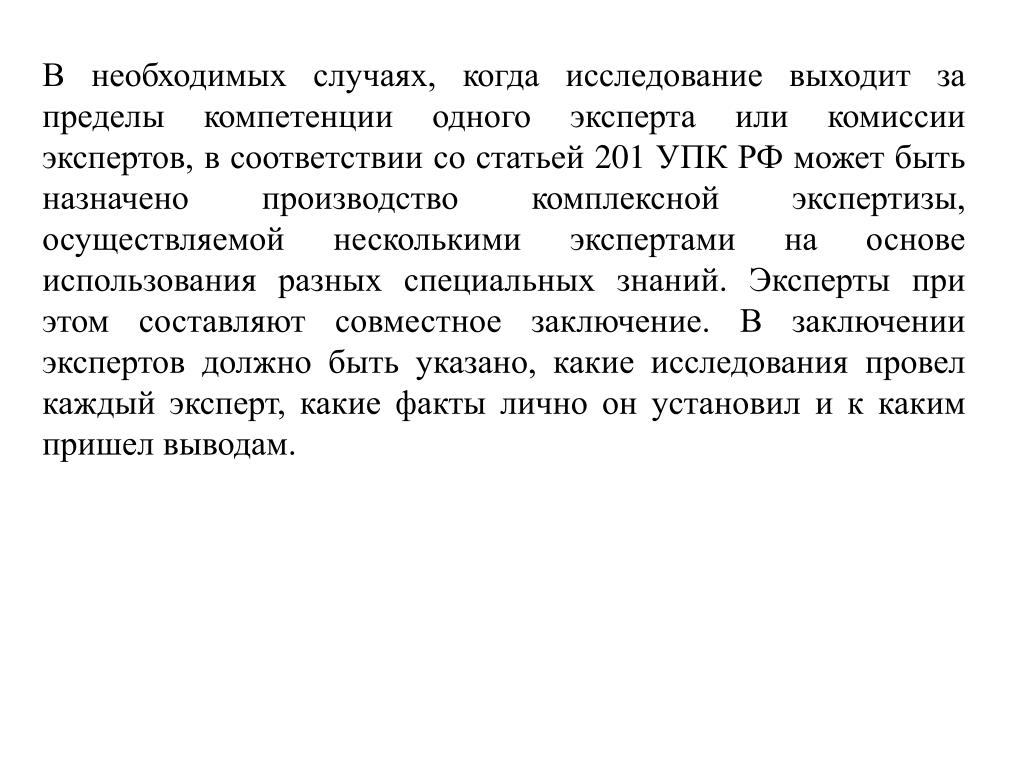 В необходимых случаях, когда исследование выходит за пределы компетенции одного эксперта или комиссии экспертов, в соответствии со статьей 201 УПК РФ может быть назначено производство комплексной экспертизы, осуществляемой несколькими экспертами на основе использования разных специальных знаний. Эксперты при этом составляют совместное заключение. В заключении экспертов должно быть указано, какие исследования провел каждый эксперт, какие факты лично он установил и к каким пришел выводам.